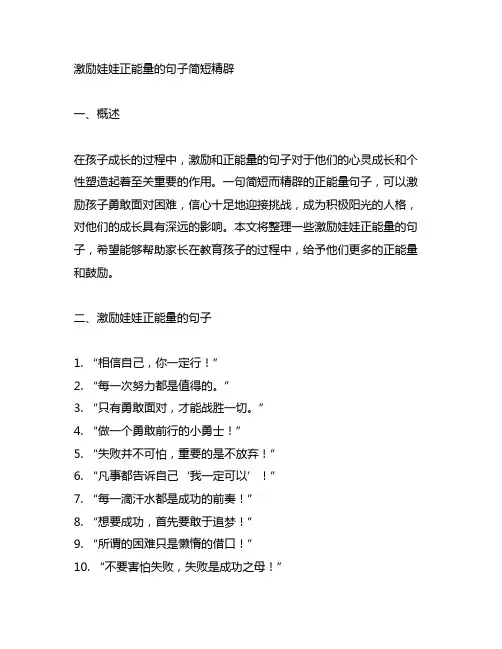 激励娃娃正能量的句子简短精辟

一、概述

在孩子成长的过程中，激励和正能量的句子对于他们的心灵成长和个性塑造起着至关重要的作用。一句简短而精辟的正能量句子，可以激励孩子勇敢面对困难，信心十足地迎接挑战，成为积极阳光的人格，对他们的成长具有深远的影响。本文将整理一些激励娃娃正能量的句子，希望能够帮助家长在教育孩子的过程中，给予他们更多的正能量和鼓励。

二、激励娃娃正能量的句子

1. “相信自己，你一定行！”
2. “每一次努力都是值得的。”
3. “只有勇敢面对，才能战胜一切。”
4. “做一个勇敢前行的小勇士！”
5. “失败并不可怕，重要的是不放弃！”
6. “凡事都告诉自己‘我一定可以’！”
7. “每一滴汗水都是成功的前奏！”
8. “想要成功，首先要敢于追梦！”
9. “所谓的困难只是懒惰的借口！”
10. “不要害怕失败，失败是成功之母！”